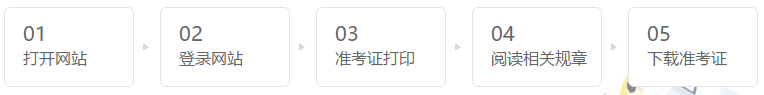 01
打开网站

02
登录网站

03
准考证打印

04
阅读相关规章

05
下载准考证